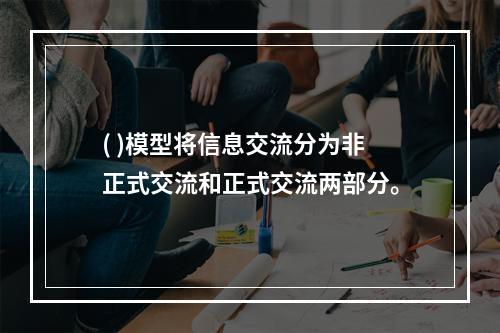 ( )模型将信息交流分为非正式交流和正式交流两部分。